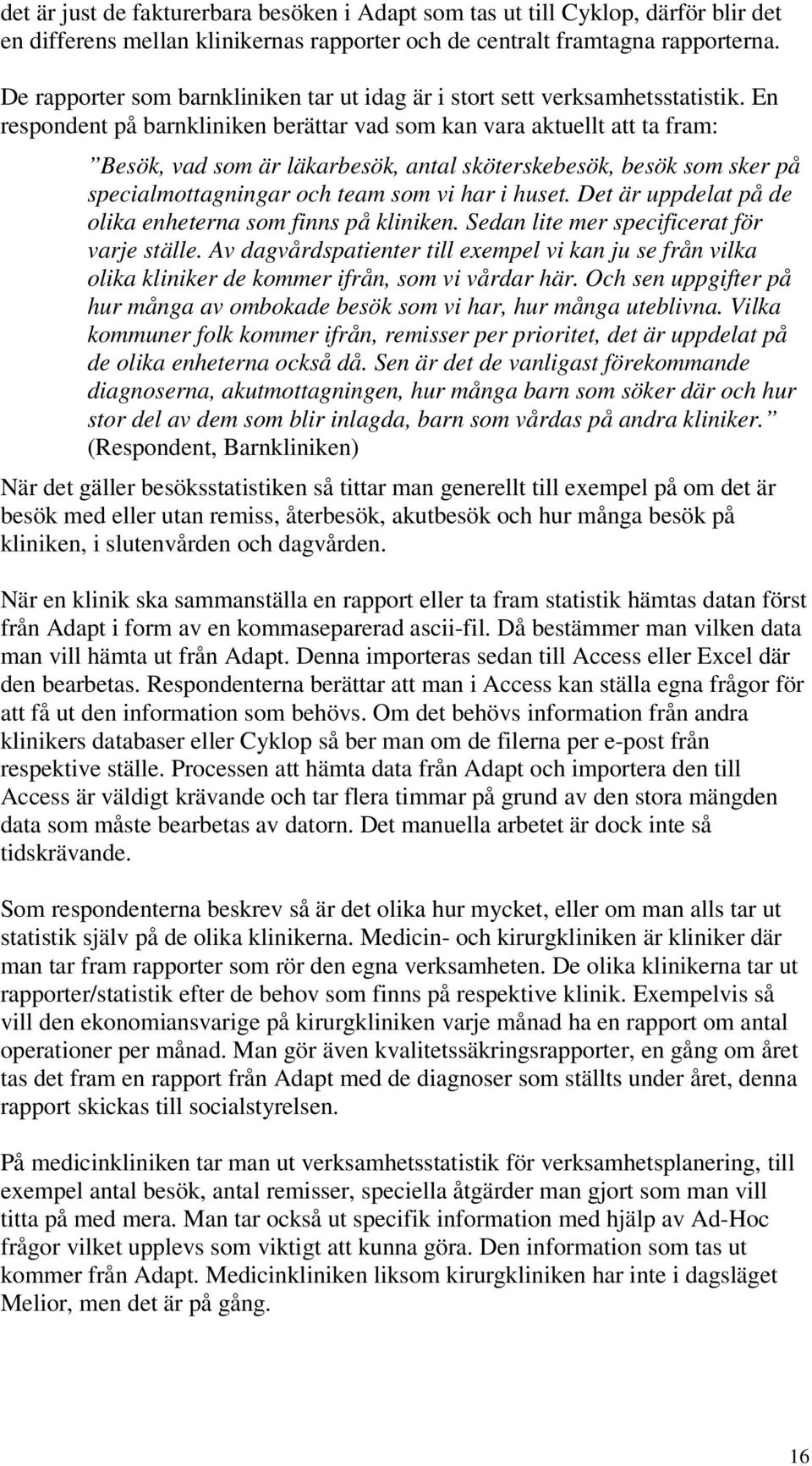 det är just de fakturerbara besöken i Adapt som tas ut till Cyklop, därför blir det en differens mellan klinikernas rapporter och de centralt framtagna rapporterna.

De rapporter som barnkliniken tar ut idag är i stort sett verksamhetsstatistik. En respondent på barnkliniken berättar vad som kan vara aktuellt att ta fram:

”Besök, vad som är läkarbesök, antal sköterskebesök, besök som sker på specialmottagningar och team som vi har i huset. Det är uppdelat på de olika enheterna som finns på kliniken. Sedan lite mer specificerat för varje ställe. Av dagvårdspatienter till exempel vi kan ju se från vilka olika kliniker de kommer ifrån, som vi vårdar här. Och sen uppgifter på hur många av ombokade besök som vi har, hur många uteblivna. Vilka kommuner folk kommer ifrån, remisser per prioritet, det är uppdelat på de olika enheterna också då. Sen är det de vanligast förekommande diagnoserna, akutmottagningen, hur många barn som söker där och hur stor del av dem som blir inlagda, barn som vårdas på andra kliniker.” (Respondent, Barnkliniken)

När det gäller besöksstatistiken så tittar man generellt till exempel på om det är besök med eller utan remiss, återbesök, akutbesök och hur många besök på kliniken, i slutenvården och dagvården.

När en klinik ska sammanställa en rapport eller ta fram statistik hämtas datan först från Adapt i form av en kommaseparerad ascii-fil. Då bestämmer man vilken data man vill hämta ut från Adapt. Denna importeras sedan till Access eller Excel där den bearbetas. Respondenterna berättar att man i Access kan ställa egna frågor för att få ut den information som behövs. Om det behövs information från andra klinikers databaser eller Cyklop så ber man om de filerna per e-post från respektive ställe. Processen att hämta data från Adapt och importera den till Access är väldigt krävande och tar flera timmar på grund av den stora mängden data som måste bearbetas av datorn. Det manuella arbetet är dock inte så tidskrävande.

Som respondenterna beskrev så är det olika hur mycket, eller om man alls tar ut statistik själv på de olika klinikerna. Medicin- och kirurgkliniken är kliniker där man tar fram rapporter som rör den egna verksamheten. De olika klinikerna tar ut rapporter/statistik efter de behov som finns på respektive klinik. Exempelvis så vill den ekonomiansvarige på kirurgkliniken varje månad ha en rapport om antal operationer per månad. Man gör även kvalitetssäkringsrapporter, en gång om året tas det fram en rapport från Adapt med de diagnoser som ställts under året, denna rapport skickas till socialstyrelsen.

På medicinkliniken tar man ut verksamhetsstatistik för verksamhetsplanering, till exempel antal besök, antal remisser, speciella åtgärder man gjort som man vill titta på med mera. Man tar också ut specifik information med hjälp av Ad-Hoc frågor vilket upplevs som viktigt att kunna göra. Den information som tas ut kommer från Adapt. Medicinkliniken liksom kirurgkliniken har inte i dagsläget Melior, men det är på gång.

16